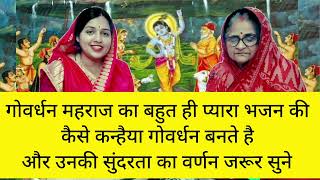 गोवर्धन महराज का बहुत ही प्यारा भजन की
कैसे कन्हैया गोवर्धन बनते है
और उनकी सुंदरता का वर्णन जरूर सुने